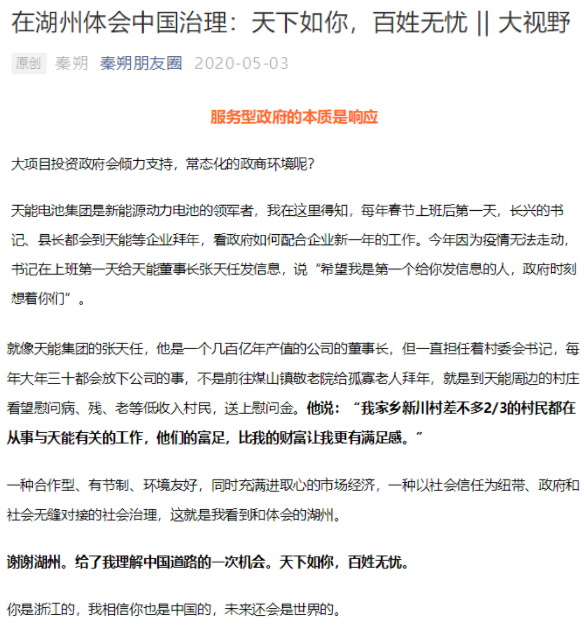 在湖州体会中国治理：天下如你，百姓无忧 || 大视野

原创 秦朔 秦朔朋友圈 2020-05-03

服务型政府的本质是响应

大项目投资政府会倾力支持，常态化的政商环境呢？

天能电池集团是新能源动力电池的领军者，我在这里得知，每年春节上班后第一天，长兴的书记、县长都会到天能等企业拜年，看政府如何配合企业新一年的工作。今年因为疫情无法走动，书记在上班第一天给天能董事长张天任发信息，说“希望我是第一个给你发信息的人，政府时刻想着你们”。

就像天能集团的张天任，他是一个几百亿年产值的公司的董事长，但一直担任着村委会书记，每年大年三十都会放下公司的事，不是前往煤山镇敬老院给孤寡老人拜年，就是到天能周边的村庄看望慰问病、残、老等低收入村民，送上慰问金。他说：“我家乡新川村差不多2/3的村民都在从事与天能有关的工作，他们的富足，比我的财富让我更有满足感。”

一种合作型、有节制、环境友好，同时充满进取心的市场经济，一种以社会信任为纽带、政府和社会无缝对接的社会治理，这就是我看到和体会的湖州。

谢谢湖州。给了我理解中国道路的一次机会。天下如你，百姓无忧。

你是浙江的，我相信你也是中国的，未来还会是世界的。